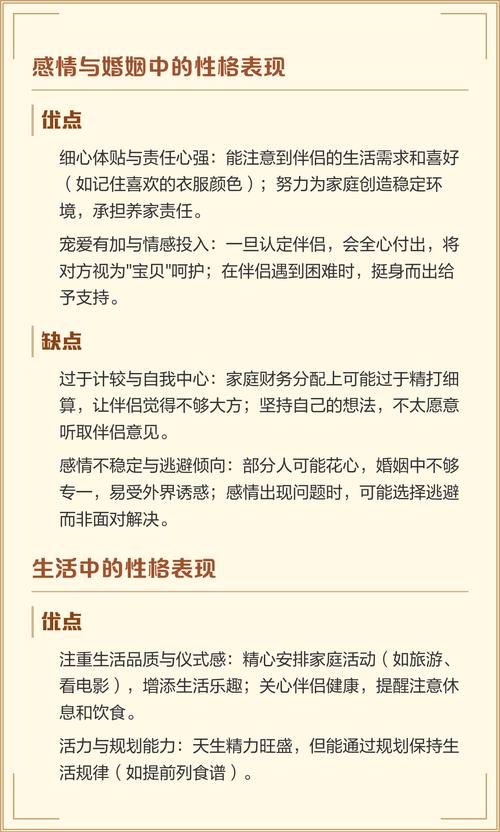 感情与婚姻中的性格表现

优点

细心体贴与责任心强：能注意到伴侣的生活需求和喜好（如记住喜欢的衣服颜色）；努力为家庭创造稳定环境，承担养家责任。

宠爱有加与情感投入：一旦认定伴侣，会全心付出，将对方视为"宝贝"呵护；在伴侣遇到困难时，挺身而出给予支持。

缺点

过于计较与自我中心：家庭财务分配上可能过于精打细算，让伴侣觉得不够大方；坚持自己的想法，不太愿意听取伴侣意见。

感情不稳定与逃避倾向：部分人可能花心，婚姻中不够专一，易受外界诱惑；感情出现问题时，可能选择逃避而非面对解决。

生活中的性格表现

优点

注重生活品质与仪式感：精心安排家庭活动（如旅游、看电影），增添生活乐趣；关心伴侣健康，提醒注意休息和饮食。

活力与规划能力：天生精力旺盛，但能通过规划保持生活规律（如提前列食谱）。